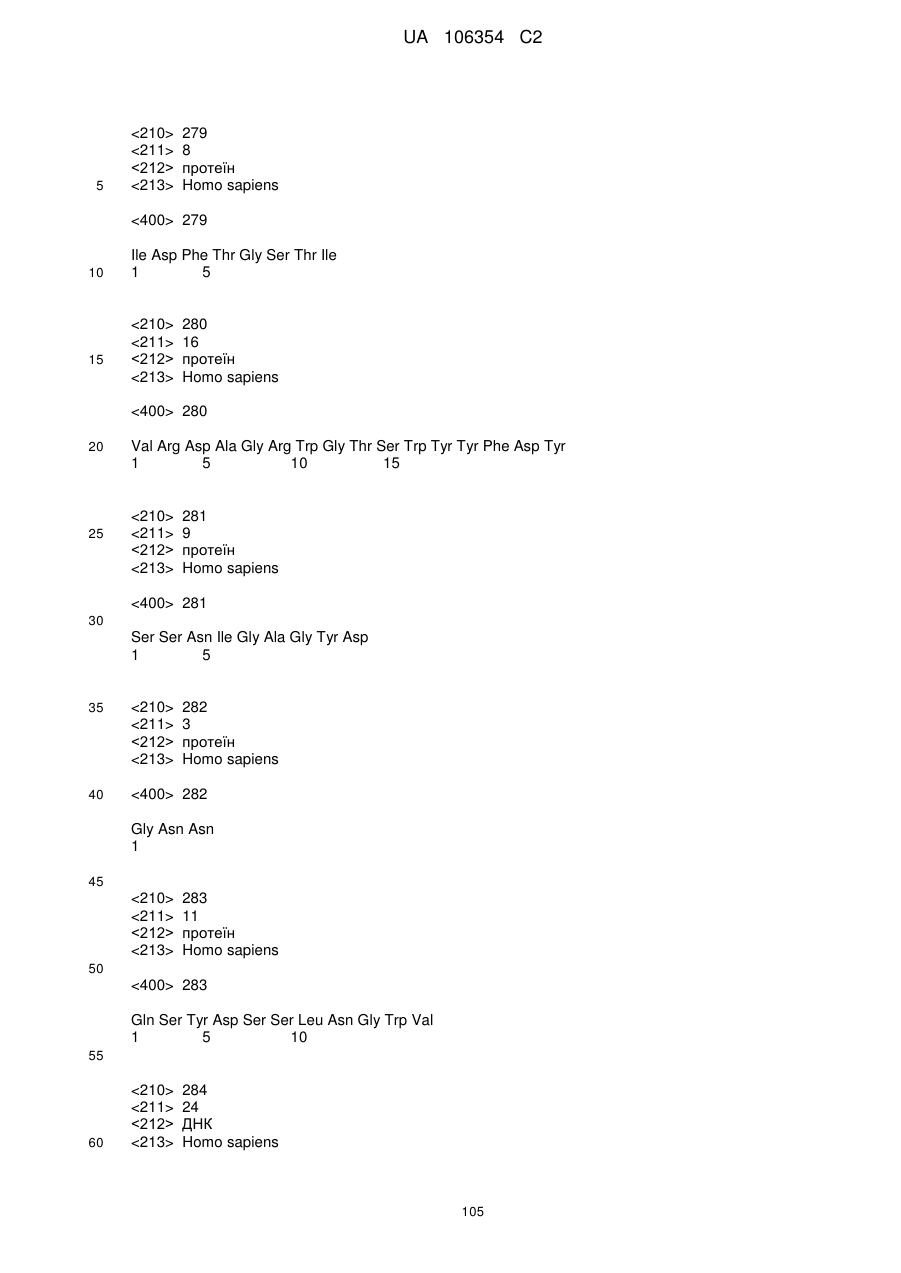 UA 106354 C2

<210> 279
<211> 8
<212> протеїн
5 <213> Homo sapiens

<400> 279

Ile Asp Phe Thr Gly Ser Thr Ile
10 1 5

<210> 280
<211> 16
15 <212> протеїн
<213> Homo sapiens

<400> 280

20 Val Arg Asp Ala Gly Arg Trp Gly Thr Ser Trp Tyr Tyr Phe Asp Tyr
1 5 10 15

<210> 281
25 <211> 9
<212> протеїн
<213> Homo sapiens

<400> 281
30
Ser Ser Asn Ile Gly Ala Gly Tyr Asp
1 5

35 <210> 282
<211> 3
<212> протеїн
<213> Homo sapiens

40 <400> 282

Gly Asn Asn
1

45
<210> 283
<211> 11
<212> протеїн
<213> Homo sapiens
50
<400> 283

Gln Ser Tyr Asp Ser Ser Leu Asn Gly Trp Val
1 5 10
55

<210> 284
<211> 24
<212> ДНК
60 <213> Homo sapiens

105